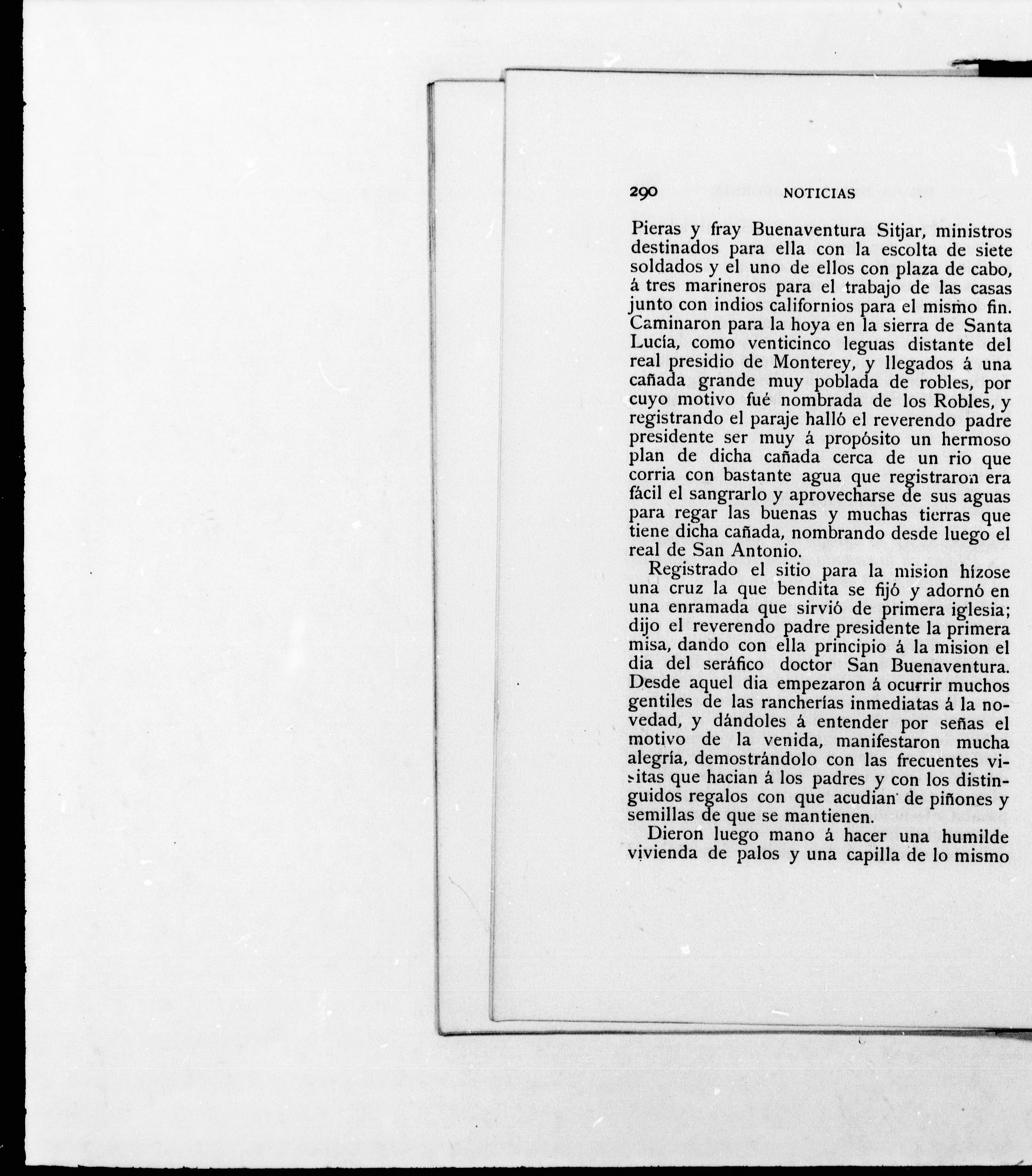 290 NOTICIAS

Pieras y fray Buenaventura Sitjar, ministros destinados para ella con la escolta de siete soldados y el uno de ellos con plaza de cabo, á tres marineros para el trabajo de las casas junto con indios californios para el mismo fin. Caminaron para la hoya en la sierra de Santa Lucía, como venticinco leguas distante del real presidio de Monterey, y llegados á una cañada grande muy poblada de robles, por cuyo motivo fué nombrada de los Robles, y registrando el paraje halló el reverendo padre presidente ser muy á propósito un hermoso plan de dicha cañada cerca de un rio que corria con bastante agua que registraron era fácil el sangrarlo y aprovecharse de sus aguas para regar las buenas y muchas tierras que tiene dicha cañada, nombrando desde luego el real de San Antonio.

Registrado el sitio para la mision hízose una cruz la que bendita se fijó y adornó en una enramada que sirvió de primera iglesia; dijo el reverendo padre presidente la primera misa, dando con ella principio á la mision el dia del seráfico doctor San Buenaventura. Desde aquel dia empezaron á ocurrir muchos gentiles de las rancherías inmediatas á la novedad, y dándoles á entender por señas el motivo de la venida, manifestaron mucha alegría, demostrándolo con las frecuentes visitas que hacian á los padres y con los distinguidos regalos con que acudian de piñones y semillas de que se mantienen.

Dieron luego mano á hacer una humilde vivienda de palos y una capilla de lo mismo